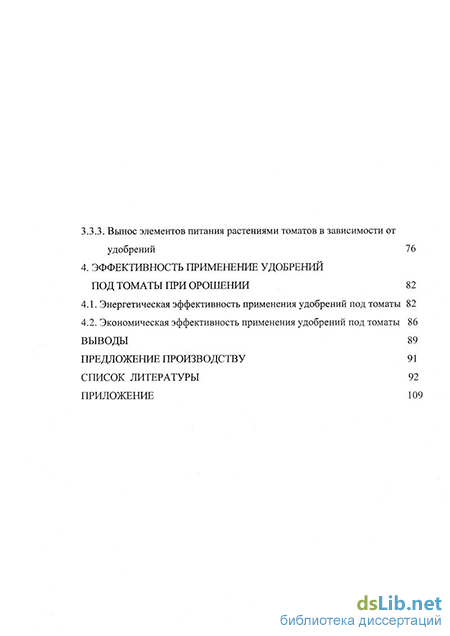 3.3.3. Вынос элементов питания растениями томатов в зависимости от удобрений 76

4. ЭФФЕКТИВНОСТЬ ПРИМЕНЕНИЕ УДОБРЕНИЙ ПОД ТОМАТЫ ПРИ ОРОШЕНИИ 82

4.1. Энергетическая эффективность применения удобрений под томаты 82

4.2. Экономическая эффективность применения удобрений под томаты 86

ВЫВОДЫ 89

ПРЕДЛОЖЕНИЕ ПРОИЗВОДСТВУ 91

СПИСОК ЛИТЕРАТУРЫ 92

ПРИЛОЖЕНИЕ 109

dsLib.net
библиотека диссертаций